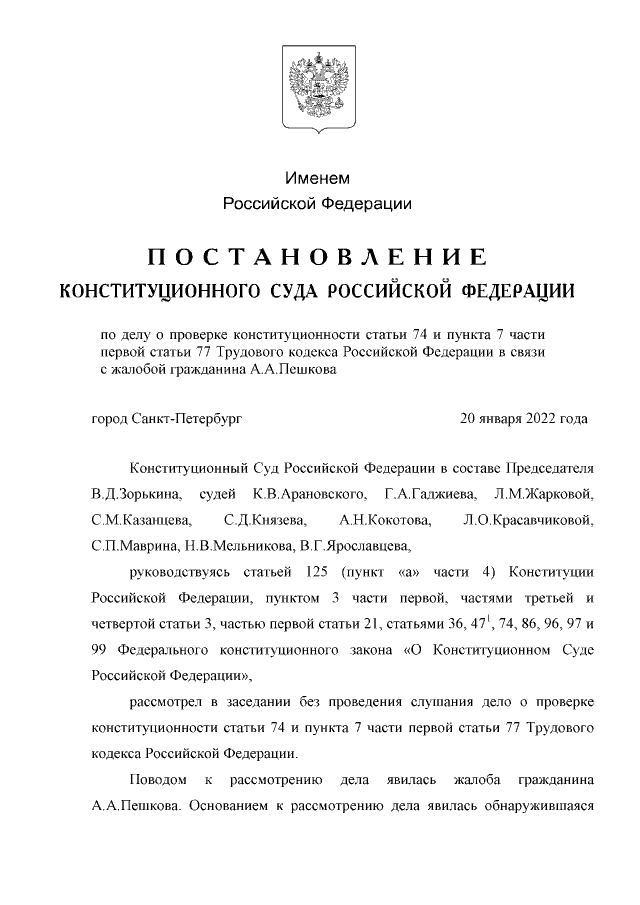 Именем
Российской Федерации

ПОСТАНОВЛЕНИЕ
КОНСТИТУЦИОННОГО СУДА РОССИЙСКОЙ ФЕДЕРАЦИИ

по делу о проверке конституционности статьи 74 и пункта 7 части первой статьи 77 Трудового кодекса Российской Федерации в связи с жалобой гражданина А.А.Пешкова

город Санкт-Петербург 20 января 2022 года

Конституционный Суд Российской Федерации в составе Председателя В.Д.Зорькина, судей К.В.Арановского, Г.А.Гаджиева, Л.М.Жарковой, С.М.Казанцева, С.Д.Князева, А.Н.Кокотова, Л.О.Красавчиковой, С.П.Маврина, Н.В.Мельникова, В.Г.Ярославцева,

руководствуясь статьей 125 (пункт «а» части 4) Конституции Российской Федерации, пунктом 3 части первой, частями третьей и четвертой статьи 3, частью первой статьи 21, статьями 36, $47^1$, 74, 86, 96, 97 и 99 Федерального конституционного закона «О Конституционном Суде Российской Федерации»,

рассмотрел в заседании без проведения слушания дело о проверке конституционности статьи 74 и пункта 7 части первой статьи 77 Трудового кодекса Российской Федерации.

Поводом к рассмотрению дела явилась жалоба гражданина А.А.Пешкова. Основанием к рассмотрению дела явилась обнаружившаяся